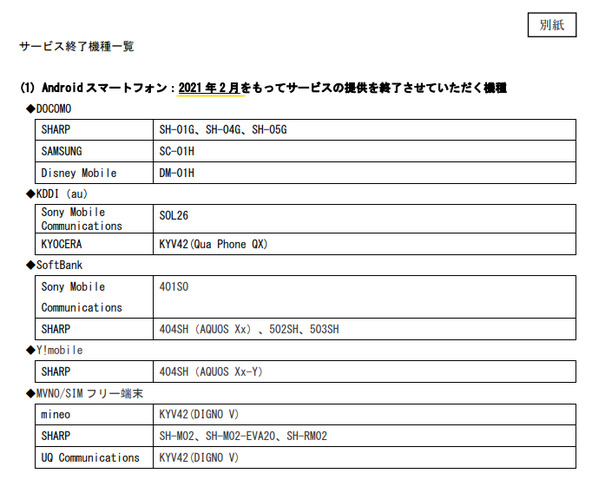 別紙

サービス終了機種一覧

(1) Androidスマートフォン：2021年2月をもってサービスの提供を終了させていただく機種

◆DOCOMO

| SHARP | SH-01G、SH-04G、SH-05G |
|---|---|
| SAMSUNG | SC-01H |
| Disney Mobile | DM-01H |

◆KDDI (au)

| Sony Mobile Communications | SOL26 |
|---|---|
| KYOCERA | KYV42(Qua Phone QX) |

◆SoftBank

| Sony Mobile Communications | 401SO |
|---|---|
| SHARP | 404SH (AQUOS Xx) 、502SH、503SH |

◆Y!mobile

| SHARP | 404SH (AQUOS Xx-Y) |
|---|---|

◆MVNO/SIMフリー端末

| mineo | KYV42(DIGNO V) |
|---|---|
| SHARP | SH-M02、SH-M02-EVA20、SH-RM02 |
| UQ Communications | KYV42(DIGNO V) |